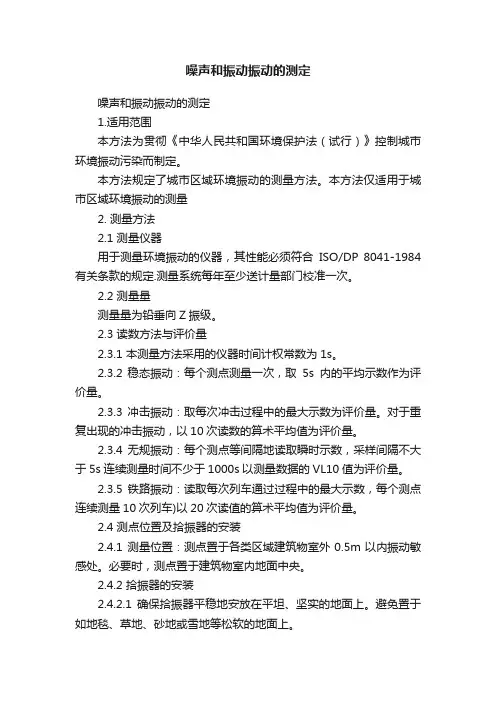 噪声和振动振动的测定

噪声和振动振动的测定

1.适用范围

本方法为贯彻《中华人民共和国环境保护法（试行）》控制城市环境振动污染而制定。

本方法规定了城市区域环境振动的测量方法。本方法仅适用于城市区域环境振动的测量

2. 测量方法

2.1 测量仪器

用于测量环境振动的仪器，其性能必须符合 ISO/DP 8041-1984 有关条款的规定.测量系统每年至少送计量部门校准一次。

2.2 测量量

测量量为铅垂向 Z 振级。

2.3 读数方法与评价量

2.3.1 本测量方法采用的仪器时间计权常数为 1s。

2.3.2 稳态振动：每个测点测量一次，取 5s 内的平均示数作为评价量。

2.3.3 冲击振动：取每次冲击过程中的最大示数为评价量。对于重复出现的冲击振动，以 10 次读数的算术平均值为评价量。

2.3.4 无规振动：每个测点等间隔地读取瞬时示数，采样间隔不大于 5s 连续测量时间不少于 1000s 以测量数据的 VL10 值为评价量。

2.3.5 铁路振动：读取每次列车通过过程中的最大示数，每个测点连续测量 10 次列车)以 20 次读值的算术平均值为评价量。

2.4 测点位置及拾振器的安装

2.4.1 测量位置：测点置于各类区域建筑物室外 0.5m 以内振动敏感处。必要时，测点置于建筑物室内地面中央。

2.4.2 拾振器的安装

2.4.2.1 确保拾振器平稳地安放在平坦、坚实的地面上。避免置于如地毯、草地、砂地或雪地等松软的地面上。